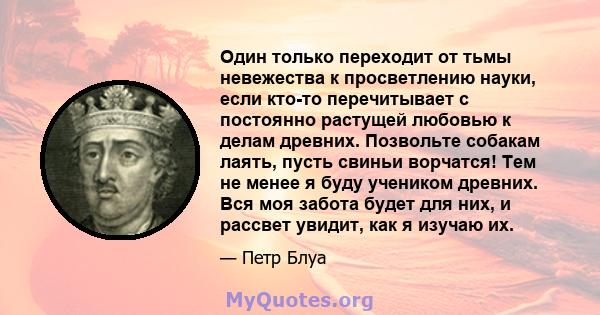 Один только переходит от тьмы невежества к просветлению науки, если кто-то перечитывает с постоянно растущей любовью к делам древних. Позвольте собакам лаять, пусть свиньи ворчатся! Тем не менее я буду учеником древних. Вся моя забота будет для них, и рассвет увидит, как я изучаю их.

— Петр Блуа

MyQuotes.org